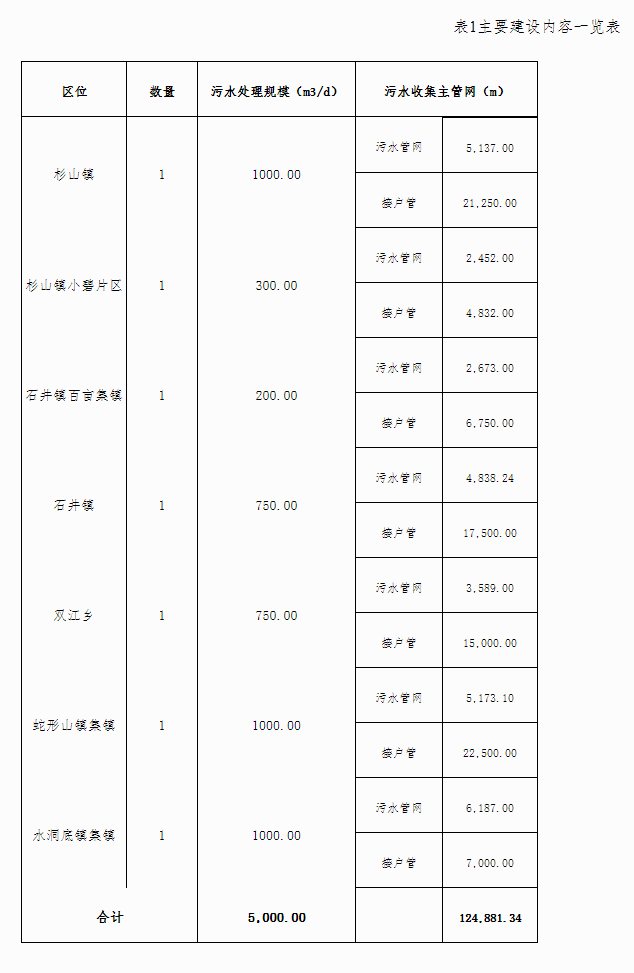 表1主要建设内容一览表

| 区位 | 数量 | 污水处理规模（m3/d） | 污水收集主管网（m） | |
|---|---|---|---|---|
| 杉山镇 | 1 | 1000.00 | 污水管网 | 5,137.00 |
| | | | 接户管 | 21,250.00 |
| 杉山镇小碧片区 | 1 | 300.00 | 污水管网 | 2,452.00 |
| | | | 接户管 | 4,832.00 |
| 石井镇百吉集镇 | 1 | 200.00 | 污水管网 | 2,673.00 |
| | | | 接户管 | 6,750.00 |
| 石井镇 | 1 | 750.00 | 污水管网 | 4,838.24 |
| | | | 接户管 | 17,500.00 |
| 双江乡 | 1 | 750.00 | 污水管网 | 3,589.00 |
| | | | 接户管 | 15,000.00 |
| 蛇形山镇集镇 | 1 | 1000.00 | 污水管网 | 5,173.10 |
| | | | 接户管 | 22,500.00 |
| 水洞底镇集镇 | 1 | 1000.00 | 污水管网 | 6,187.00 |
| | | | 接户管 | 7,000.00 |
| 合计 | | 5,000.00 | | 124,881.34 |